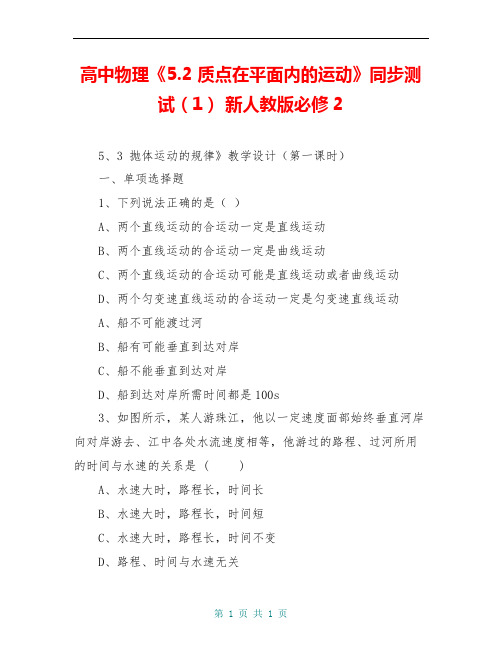 高中物理《5.2 质点在平面内的运动》同步测试（1） 新人教版必修 2

5、3 抛体运动的规律》教学设计（第一课时）

一、单项选择题

1、下列说法正确的是（ ）

A、两个直线运动的合运动一定是直线运动

B、两个直线运动的合运动一定是曲线运动

C、两个直线运动的合运动可能是直线运动或者曲线运动

D、两个匀变速直线运动的合运动一定是匀变速直线运动

A、船不可能渡过河

B、船有可能垂直到达对岸

C、船不能垂直到达对岸

D、船到达对岸所需时间都是 100s

3、如图所示，某人游珠江，他以一定速度面部始终垂直河岸向对岸游去、江中各处水流速度相等，他游过的路程、过河所用的时间与水速的关系是（　　）

A、水速大时，路程长，时间长

B、水速大时，路程长，时间短

C、水速大时，路程长，时间不变

D、路程、时间与水速无关

第 1 页 共 1 页